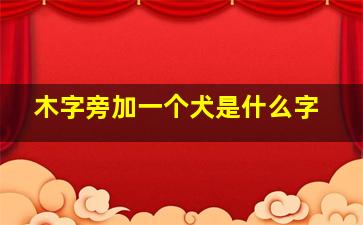 木字旁加一个犬是什么字